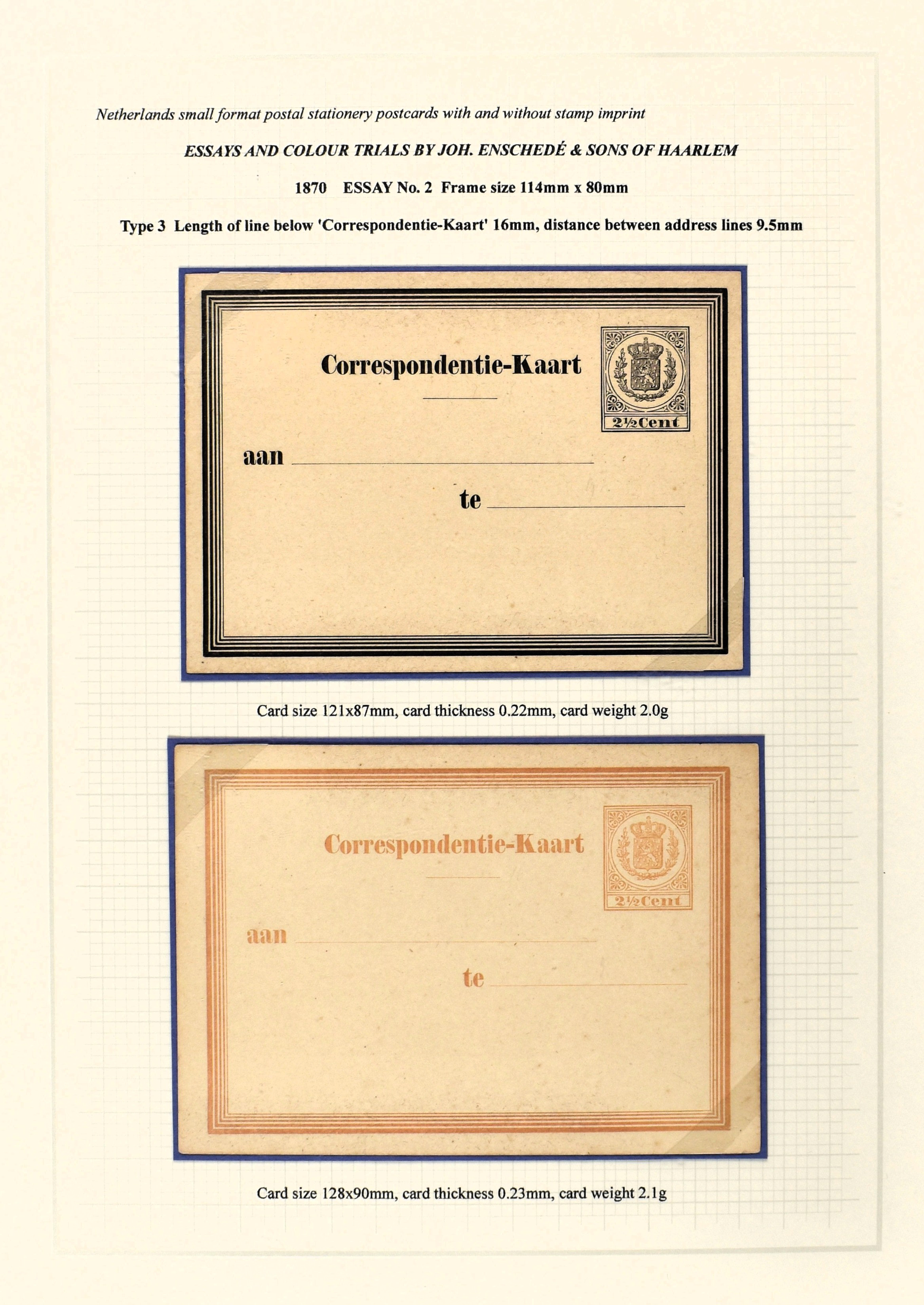 Netherlands small format postal stationery postcards with and without stamp imprint

ESSAYS AND COLOUR TRIALS BY JOH. ENSCHEDÉ & SONS OF HAARLEM

1870 ESSAY No. 2 Frame size 114mm x 80mm

Type 3 Length of line below 'Correspondentie-Kaart' 16mm, distance between address lines 9.5mm

Correspondentie-Kaart

2½Cent

aan ____

te ____

Card size 121x87mm, card thickness 0.22mm, card weight 2.0g

Correspondentie-Kaart

2½Cent

aan ____

te ____

Card size 128x90mm, card thickness 0.23mm, card weight 2.1g